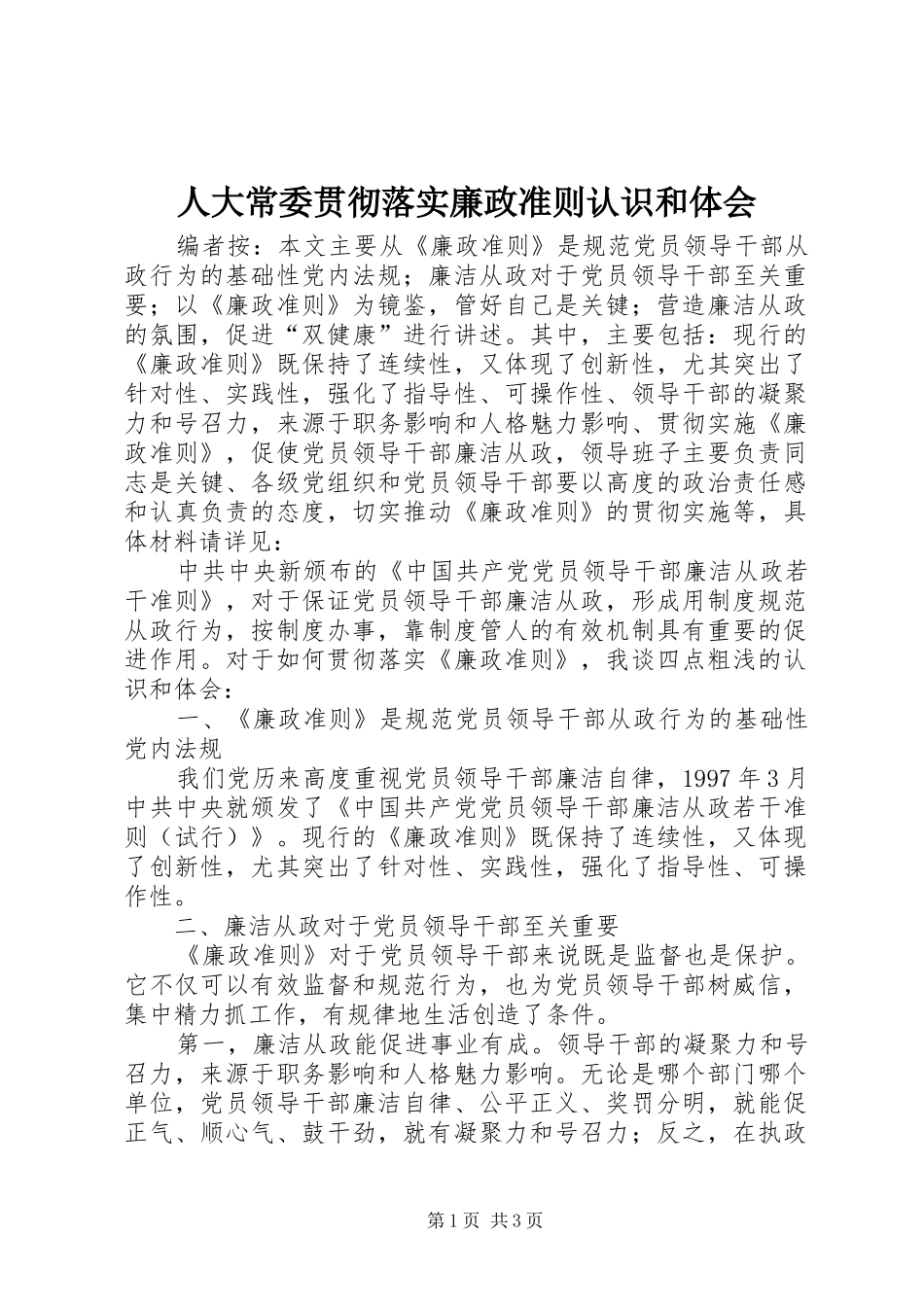 人大常委贯彻落实廉政准则认识和体会

编者按：本文主要从《廉政准则》是规范党员领导干部从政行为的基础性党内法规；廉洁从政对于党员领导干部至关重要；以《廉政准则》为镜鉴，管好自己是关键；营造廉洁从政的氛围，促进“双健康”进行讲述。其中，主要包括：现行的《廉政准则》既保持了连续性，又体现了创新性，尤其突出了针对性、实践性，强化了指导性、可操作性、领导干部的凝聚力和号召力，来源于职务影响和人格魅力影响、贯彻实施《廉政准则》，促使党员领导干部廉洁从政，领导班子主要负责同志是关键、各级党组织和党员领导干部要以高度的政治责任感和认真负责的态度，切实推动《廉政准则》的贯彻实施等，具体材料请详见：

中共中央新颁布的《中国共产党党员领导干部廉洁从政若干准则》，对于保证党员领导干部廉洁从政，形成用制度规范从政行为，按制度办事，靠制度管人的有效机制具有重要的促进作用。对于如何贯彻落实《廉政准则》，我谈四点粗浅的认识和体会：

一、《廉政准则》是规范党员领导干部从政行为的基础性党内法规

我们党历来高度重视党员领导干部廉洁自律，1997年3月中共中央就颁发了《中国共产党党员领导干部廉洁从政若干准则（试行）》。现行的《廉政准则》既保持了连续性，又体现了创新性，尤其突出了针对性、实践性，强化了指导性、可操作性。

二、廉洁从政对于党员领导干部至关重要

《廉政准则》对于党员领导干部来说既是监督也是保护。它不仅可以有效监督和规范行为，也为党员领导干部树威信，集中精力抓工作，有规律地生活创造了条件。

第一，廉洁从政能促进事业有成。领导干部的凝聚力和号召力，来源于职务影响和人格魅力影响。无论是哪个部门哪个单位，党员领导干部廉洁自律、公平正义、奖罚分明，就能促正气、顺心气、鼓干劲，就有凝聚力和号召力；反之，在执政

第1页 共3页